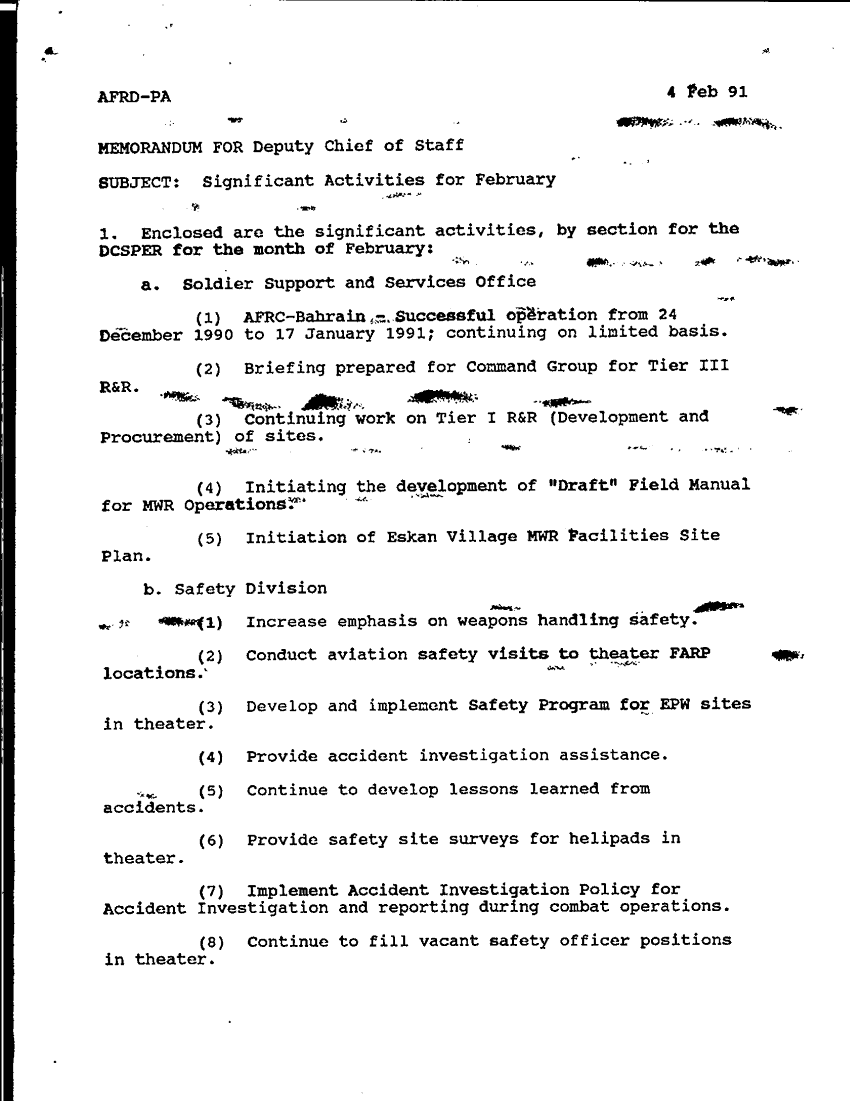 AFRD-PA 4 Feb 91

MEMORANDUM FOR Deputy Chief of Staff

SUBJECT: Significant Activities for February

1. Enclosed are the significant activities, by section for the DCSPER for the month of February:

a. Soldier Support and Services Office

(1) AFRC-Bahrain - Successful operation from 24 December 1990 to 17 January 1991; continuing on limited basis.

(2) Briefing prepared for Command Group for Tier III R&R.

(3) Continuing work on Tier I R&R (Development and Procurement) of sites.

(4) Initiating the development of "Draft" Field Manual for MWR Operations.

(5) Initiation of Eskan Village MWR Facilities Site Plan.

b. Safety Division

(1) Increase emphasis on weapons handling safety.

(2) Conduct aviation safety visits to theater FARP locations.

(3) Develop and implement Safety Program for EPW sites in theater.

(4) Provide accident investigation assistance.

(5) Continue to develop lessons learned from accidents.

(6) Provide safety site surveys for helipads in theater.

(7) Implement Accident Investigation Policy for Accident Investigation and reporting during combat operations.

(8) Continue to fill vacant safety officer positions in theater.